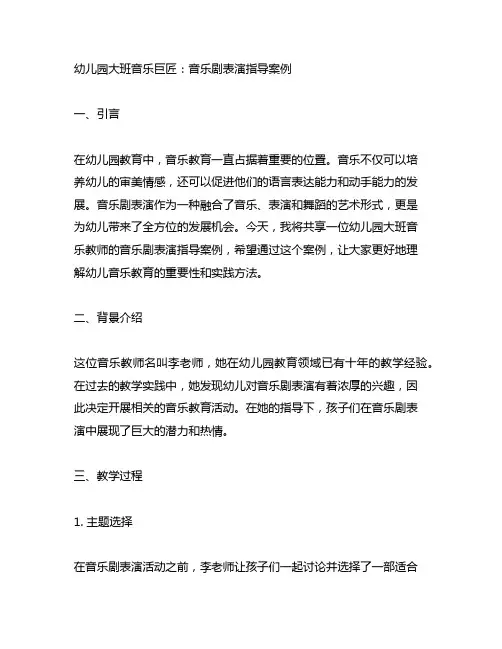 幼儿园大班音乐巨匠：音乐剧表演指导案例

一、引言

在幼儿园教育中，音乐教育一直占据着重要的位置。音乐不仅可以培养幼儿的审美情感，还可以促进他们的语言表达能力和动手能力的发展。音乐剧表演作为一种融合了音乐、表演和舞蹈的艺术形式，更是为幼儿带来了全方位的发展机会。今天，我将共享一位幼儿园大班音乐教师的音乐剧表演指导案例，希望通过这个案例，让大家更好地理解幼儿音乐教育的重要性和实践方法。

二、背景介绍

这位音乐教师名叫李老师，她在幼儿园教育领域已有十年的教学经验。在过去的教学实践中，她发现幼儿对音乐剧表演有着浓厚的兴趣，因此决定开展相关的音乐教育活动。在她的指导下，孩子们在音乐剧表演中展现了巨大的潜力和热情。

三、教学过程

1. 主题选择

在音乐剧表演活动之前，李老师让孩子们一起讨论并选择了一部适合